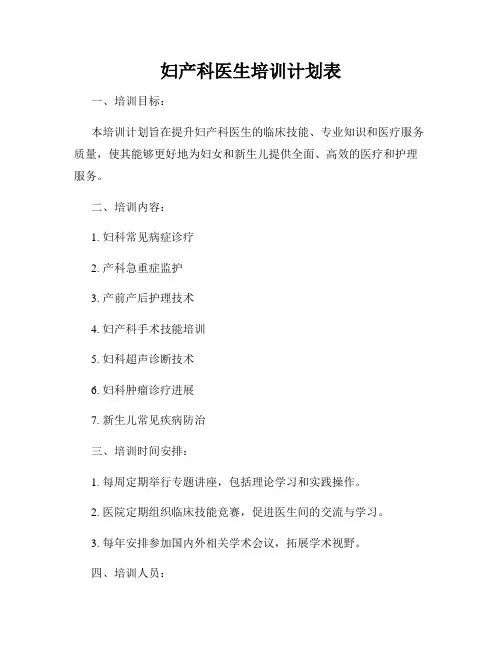 妇产科医生培训计划表

一、培训目标：

本培训计划旨在提升妇产科医生的临床技能、专业知识和医疗服务质量，使其能够更好地为妇女和新生儿提供全面、高效的医疗和护理服务。

二、培训内容：

1. 妇科常见病症诊疗

2. 产科急重症监护

3. 产前产后护理技术

4. 妇产科手术技能培训

5. 妇科超声诊断技术

6. 妇科肿瘤诊疗进展

7. 新生儿常见疾病防治

三、培训时间安排：

1. 每周定期举行专题讲座，包括理论学习和实践操作。

2. 医院定期组织临床技能竞赛，促进医生间的交流与学习。

3. 每年安排参加国内外相关学术会议，拓展学术视野。

四、培训人员：